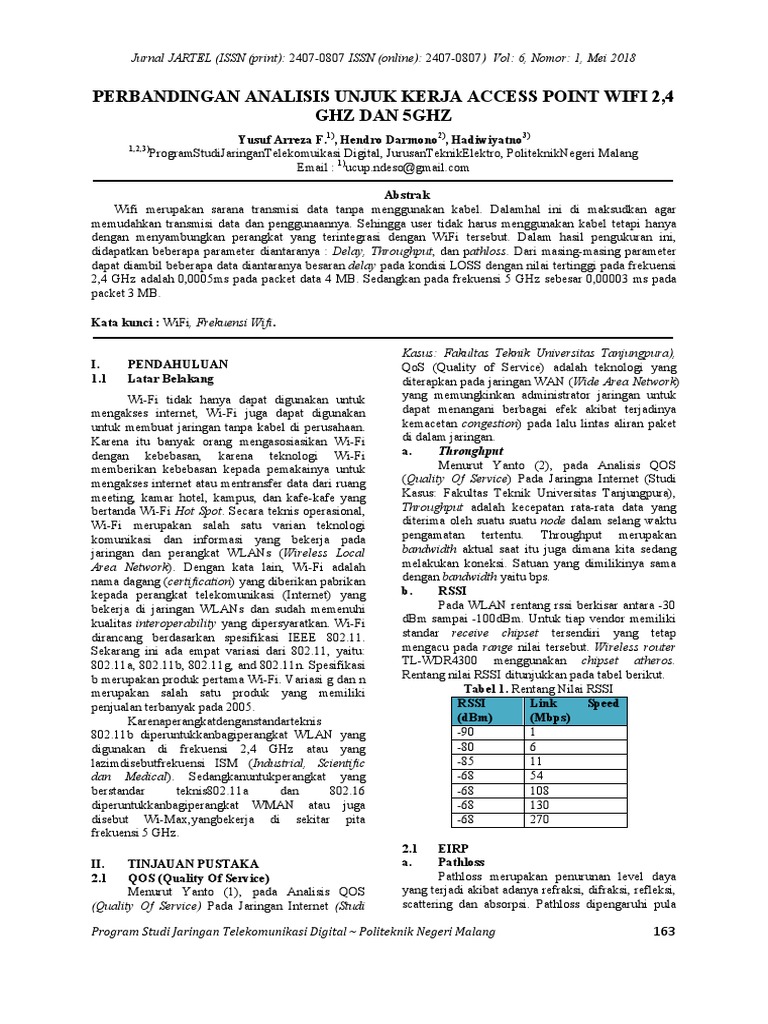 Jurnal JARTEL (ISSN (print): 2407-0807 ISSN (online): 2407-0807) Vol: 6, Nomor: 1, Mei 2018

PERBANDINGAN ANALISIS UNJUK KERJA ACCESS POINT WIFI 2,4 GHZ DAN 5GHZ

Yusuf Arreza F.$^{1)}$, Hendro Darmono$^{2)}$, Hadiwiyatno$^{3)}$

$^{1,2,3)}$ProgramStudiJaringanTelekomuikasi Digital, JurusanTeknikElektro, PoliteknikNegeri Malang
Email : $^{1)}$ucup.ndeso@gmail.com

Abstrak

Wifi merupakan sarana transmisi data tanpa menggunakan kabel. Dalamhal ini di maksudkan agar memudahkan transmisi data dan penggunaannya. Sehingga user tidak harus menggunakan kabel tetapi hanya dengan menyambungkan perangkat yang terintegrasi dengan WiFi tersebut. Dalam hasil pengukuran ini, didapatkan beberapa parameter diantaranya : Delay, Throughput, dan pathloss. Dari masing-masing parameter dapat diambil beberapa data diantaranya besaran delay pada kondisi LOSS dengan nilai tertinggi pada frekuensi 2,4 GHz adalah 0,0005ms pada packet data 4 MB. Sedangkan pada frekuensi 5 GHz sebesar 0,00003 ms pada packet 3 MB.

Kata kunci : WiFi, Frekuensi Wifi.

I. PENDAHULUAN
1.1 Latar Belakang

Wi-Fi tidak hanya dapat digunakan untuk mengakses internet, Wi-Fi juga dapat digunakan untuk membuat jaringan tanpa kabel di perusahaan. Karena itu banyak orang mengasosiasikan Wi-Fi dengan kebebasan, karena teknologi Wi-Fi memberikan kebebasan kepada pemakainya untuk mengakses internet atau mentransfer data dari ruang meeting, kamar hotel, kampus, dan kafe-kafe yang bertanda Wi-Fi Hot Spot. Secara teknis operasional, Wi-Fi merupakan salah satu varian teknologi komunikasi dan informasi yang bekerja pada jaringan dan perangkat WLANs (Wireless Local Area Network). Dengan kata lain, Wi-Fi adalah nama dagang (certification) yang diberikan pabrikan kepada perangkat telekomunikasi (Internet) yang bekerja di jaringan WLANs dan sudah memenuhi kualitas interoperability yang dipersyaratkan. Wi-Fi dirancang berdasarkan spesifikasi IEEE 802.11. Sekarang ini ada empat variasi dari 802.11, yaitu: 802.11a, 802.11b, 802.11g, and 802.11n. Spesifikasi b merupakan produk pertama Wi-Fi. Variasi g dan n merupakan salah satu produk yang memiliki penjualan terbanyak pada 2005.

Karenaperangkatdenganstandarteknis 802.11b diperuntukkanbagiperangkat WLAN yang digunakan di frekuensi 2,4 GHz atau yang lazimdisebutfrekuensi ISM (Industrial, Scientific dan Medical). Sedangkanuntukperangkat yang berstandar teknis802.11a dan 802.16 diperuntukkanbagiperangkat WMAN atau juga disebut Wi-Max,yangbekerja di sekitar pita frekuensi 5 GHz.

II. TINJAUAN PUSTAKA
2.1 QOS (Quality Of Service)

Menurut Yanto (1), pada Analisis QOS (Quality Of Service) Pada Jaringan Internet (Studi Kasus: Fakultas Teknik Universitas Tanjungpura), QoS (Quality of Service) adalah teknologi yang diterapkan pada jaringan WAN (Wide Area Network) yang memungkinkan administrator jaringan untuk dapat menangani berbagai efek akibat terjadinya kemacetan congestion) pada lalu lintas aliran paket di dalam jaringan.

a. Throughput

Menurut Yanto (2), pada Analisis QOS (Quality Of Service) Pada Jaringna Internet (Studi Kasus: Fakultas Teknik Universitas Tanjungpura), Throughput adalah kecepatan rata-rata data yang diterima oleh suatu suatu node dalam selang waktu pengamatan tertentu. Throughput merupakan bandwidth aktual saat itu juga dimana kita sedang melakukan koneksi. Satuan yang dimilikinya sama dengan bandwidth yaitu bps.

b. RSSI

Pada WLAN rentang rssi berkisar antara -30 dBm sampai -100dBm. Untuk tiap vendor memiliki standar receive chipset tersendiri yang tetap mengacu pada range nilai tersebut. Wireless router TL-WDR4300 menggunakan chipset atheros. Rentang nilai RSSI ditunjukkan pada tabel berikut.

Tabel 1. Rentang Nilai RSSI

| RSSI (dBm) | Link Speed (Mbps) |
|---|---|
| -90 | 1 |
| -80 | 6 |
| -85 | 11 |
| -68 | 54 |
| -68 | 108 |
| -68 | 130 |
| -68 | 270 |

2.1 EIRP
a. Pathloss

Pathloss merupakan penurunan level daya yang terjadi akibat adanya refraksi, difraksi, refleksi, scattering dan absorpsi. Pathloss dipengaruhi pula

Program Studi Jaringan Telekomunikasi Digital ~ Politeknik Negeri Malang 163